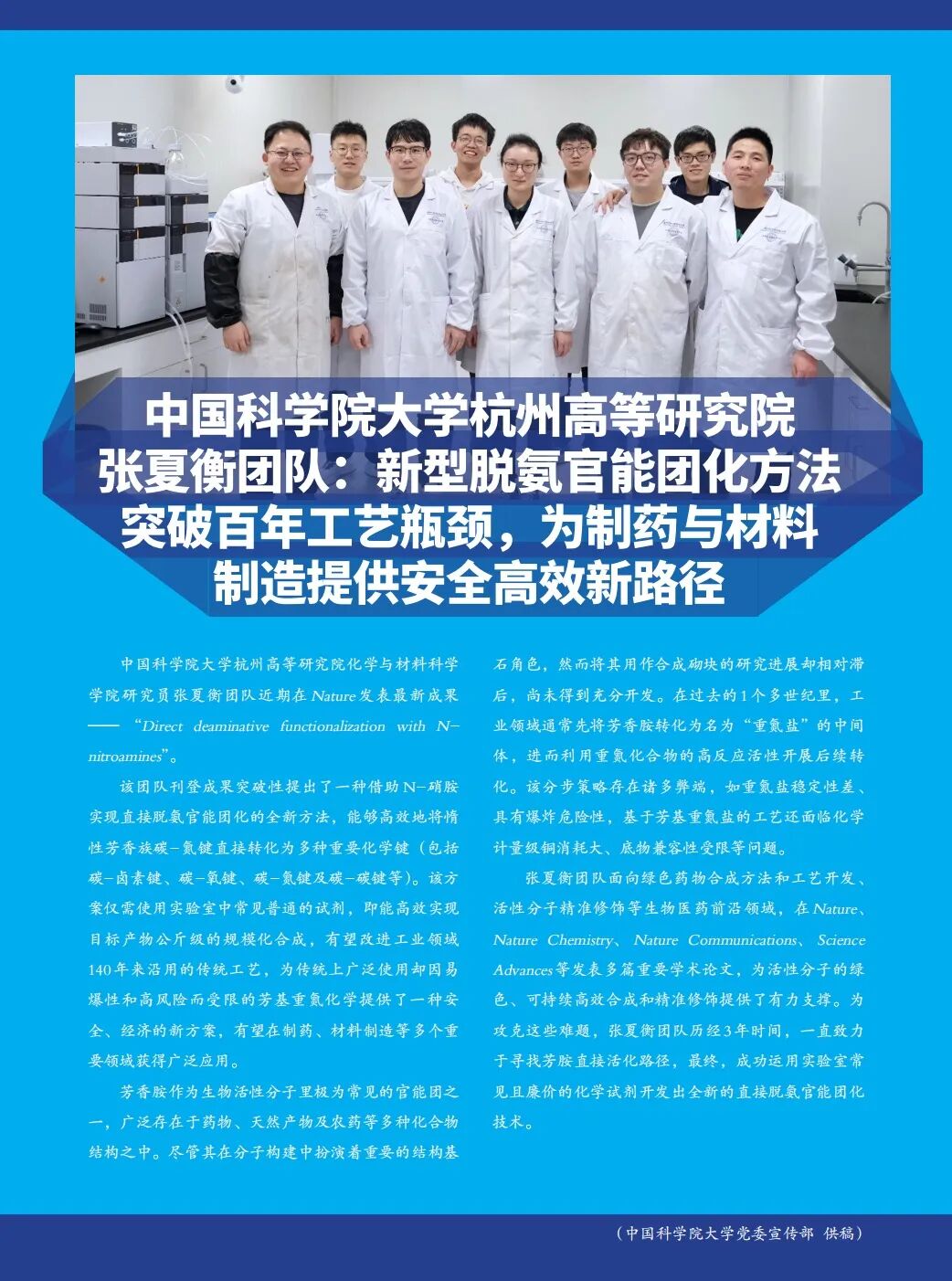 中国科学院大学杭州高等研究院
张夏衡团队：新型脱氨官能团化方法
突破百年工艺瓶颈，为制药与材料
制造提供安全高效新路径

中国科学院大学杭州高等研究院化学与材料科学学院研究员张夏衡团队近期在Nature发表最新成果——“Direct deaminative functionalization with N-nitroamines”。

该团队刊登成果突破性提出了一种借助N-硝胺实现直接脱氨官能团化的全新方法，能够高效地将惰性芳香族碳-氮键直接转化为多种重要化学键（包括碳-卤素键、碳-氧键、碳-氮键及碳-碳键等）。该方案仅需使用实验室中常见普通的试剂，即能高效实现目标产物公斤级的规模化合成，有望改进工业领域140年来沿用的传统工艺，为传统上广泛使用却因易爆性和高风险而受限的芳基重氮化学提供了一种安全、经济的新方案，有望在制药、材料制造等多个重要领域获得广泛应用。

芳香胺作为生物活性分子里极为常见的官能团之一，广泛存在于药物、天然产物及农药等多种化合物结构之中。尽管其在分子构建中扮演着重要的结构基石角色，然而将其用作合成砌块的研究进展却相对滞后，尚未得到充分开发。在过去的1个多世纪里，工业领域通常先将芳香胺转化为名为“重氮盐”的中间体，进而利用重氮化合物的高反应活性开展后续转化。该分步策略存在诸多弊端，如重氮盐稳定性差、具有爆炸危险性，基于芳基重氮盐的工艺还面临化学计量级铜消耗大、底物兼容性受限等问题。

张夏衡团队面向绿色药物合成方法和工艺开发、活性分子精准修饰等生物医药前沿领域，在Nature、Nature Chemistry、Nature Communications、Science Advances等发表多篇重要学术论文，为活性分子的绿色、可持续高效合成和精准修饰提供了有力支撑。为攻克这些难题，张夏衡团队历经3年时间，一直致力于寻找芳胺直接活化路径，最终，成功运用实验室常见且廉价的化学试剂开发出全新的直接脱氨官能团化技术。

（中国科学院大学党委宣传部 供稿）